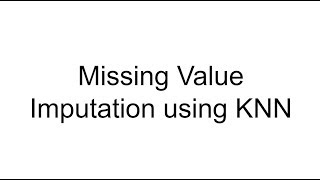 Missing Value
Imputation using KNN